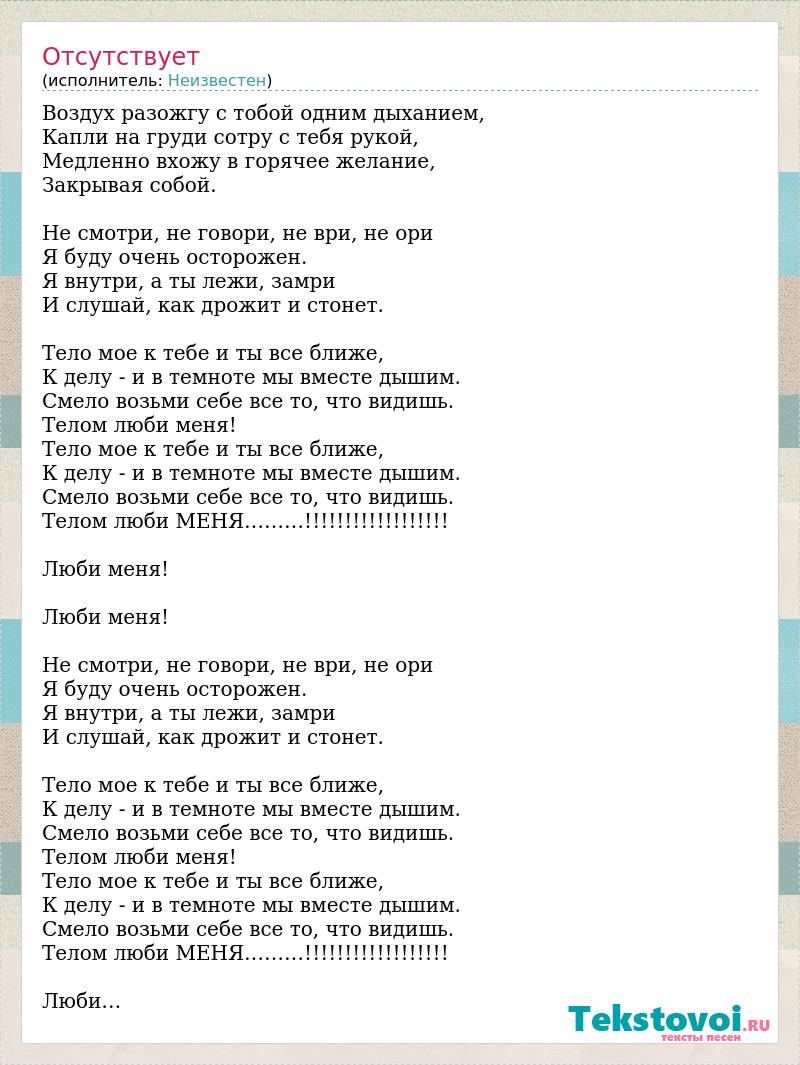 Отсутствует
(исполнитель: Неизвестен)

Воздух разожгу с тобой одним дыханием,
Капли на груди сотру с тебя рукой,
Медленно вхожу в горячее желание,
Закрывая собой.

Не смотри, не говори, не ври, не ори
Я буду очень осторожен.
Я внутри, а ты лежи, замри
И слушай, как дрожит и стонет.

Тело мое к тебе и ты все ближе,
К делу - и в темноте мы вместе дышим.
Смело возьми себе все то, что видишь.
Телом люби меня!
Тело мое к тебе и ты все ближе,
К делу - и в темноте мы вместе дышим.
Смело возьми себе все то, что видишь.
Телом люби МЕНЯ.........!!!!!!!!!!!!!!!!!!

Люби меня!

Люби меня!

Не смотри, не говори, не ври, не ори
Я буду очень осторожен.
Я внутри, а ты лежи, замри
И слушай, как дрожит и стонет.

Тело мое к тебе и ты все ближе,
К делу - и в темноте мы вместе дышим.
Смело возьми себе все то, что видишь.
Телом люби меня!
Тело мое к тебе и ты все ближе,
К делу - и в темноте мы вместе дышим.
Смело возьми себе все то, что видишь.
Телом люби МЕНЯ.........!!!!!!!!!!!!!!!!!!

Люби...

Tekstovoi.RU
тексты песен